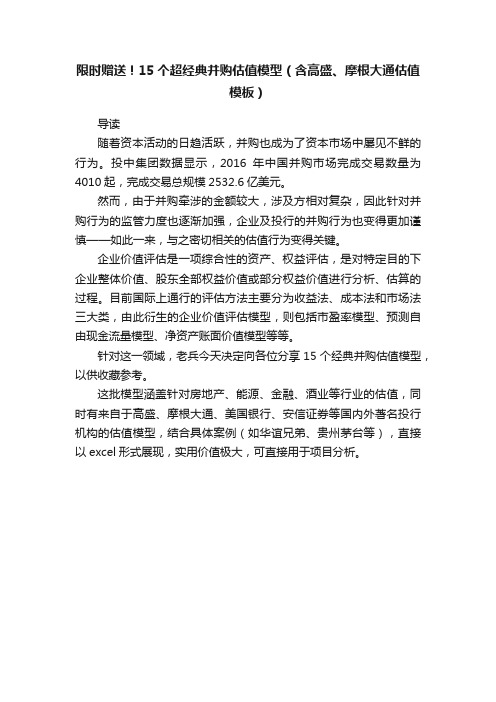 限时赠送！15 个超经典并购估值模型（含高盛、摩根大通估值模板）

导读

随着资本活动的日趋活跃，并购也成为了资本市场中屡见不鲜的行为。投中集团数据显示，2016 年中国并购市场完成交易数量为 4010 起，完成交易总规模 2532.6 亿美元。

然而，由于并购牵涉的金额较大，涉及方相对复杂，因此针对并购行为的监管力度也逐渐加强，企业及投行的并购行为也变得更加谨慎——如此一来，与之密切相关的估值行为变得关键。

企业价值评估是一项综合性的资产、权益评估，是对特定目的下企业整体价值、股东全部权益价值或部分权益价值进行分析、估算的过程。目前国际上通行的评估方法主要分为收益法、成本法和市场法三大类，由此衍生的企业价值评估模型，则包括市盈率模型、预测自由现金流量模型、净资产账面价值模型等等。

针对这一领域，老兵今天决定向各位分享 15 个经典并购估值模型，以供收藏参考。

这批模型涵盖针对房地产、能源、金融、酒业等行业的估值，同时有来自于高盛、摩根大通、美国银行、安信证券等国内外著名投行机构的估值模型，结合具体案例（如华谊兄弟、贵州茅台等），直接以 excel 形式展现，实用价值极大，可直接用于项目分析。